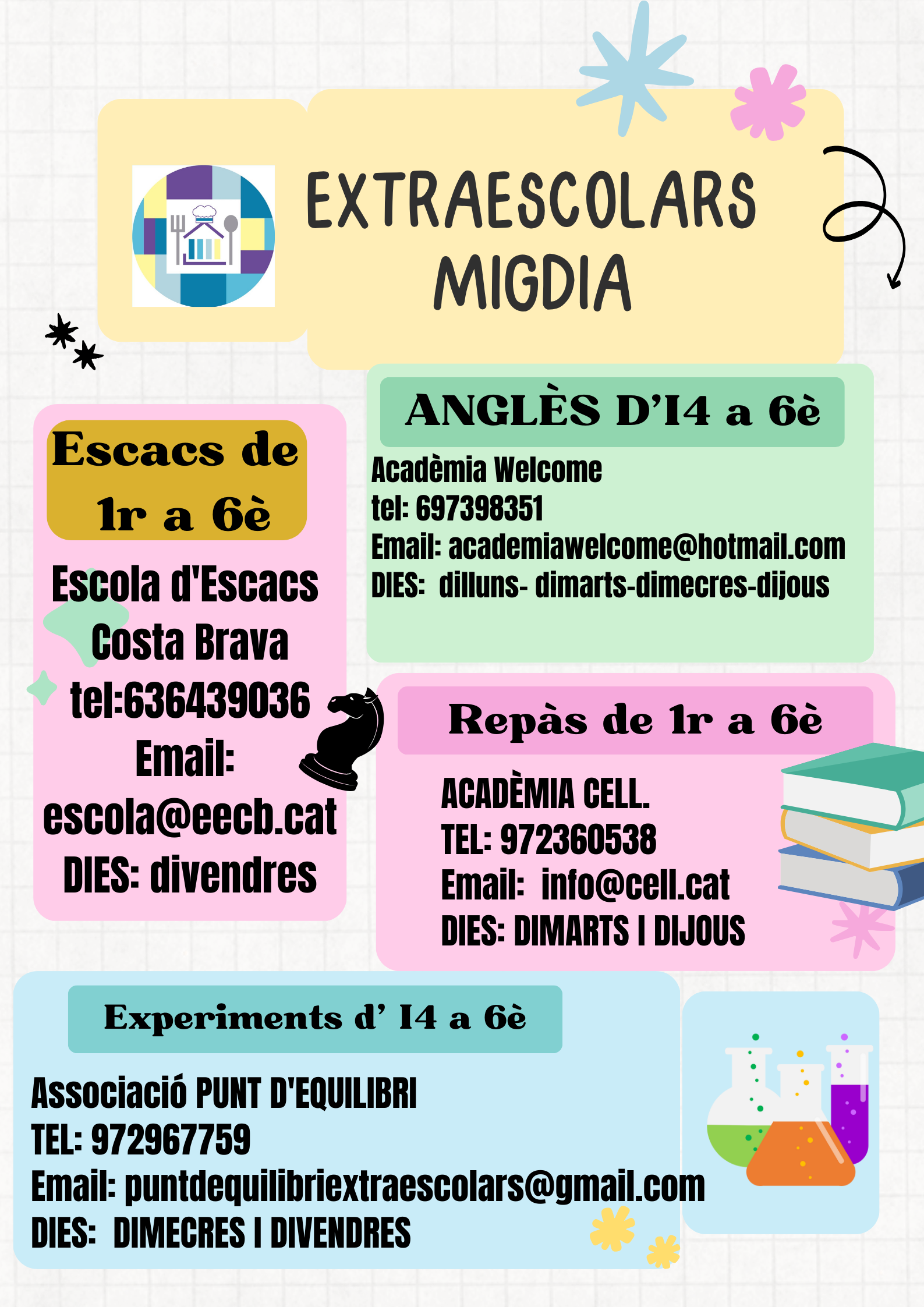 EXTRAESCOLARS MIGDIA

Escacs de 1r a 6è

Escola d'Escacs Costa Brava
tel:636439036
Email:
escola@eecb.cat
DIES: divendres

ANGLÈS D'I4 a 6è

Acadèmia Welcome
tel: 697398351
Email: academiawelcome@hotmail.com
DIES: dilluns- dimarts-dimecres-dijous

Repàs de 1r a 6è

ACADÈMIA CELL.
TEL: 972360538
Email: info@cell.cat
DIES: DIMARTS I DIJOUS

Experiments d' I4 a 6è

Associació PUNT D'EQUILIBRI
TEL: 972967759
Email: puntdequilibriextraescolars@gmail.com
DIES: DIMECRES I DIVENDRES